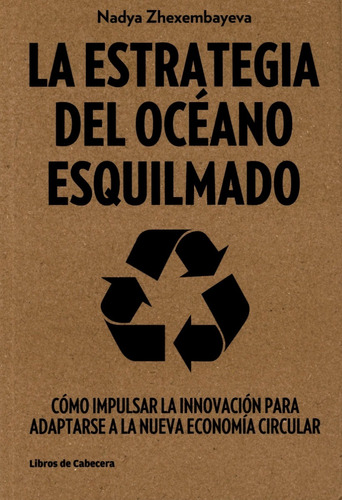 Nadya Zhexembayeva

LA ESTRATEGIA DEL OCÉANO ESQUILMADO

CÓMO IMPULSAR LA INNOVACIÓN PARA ADAPTARSE A LA NUEVA ECONOMÍA CIRCULAR

Libros de Cabecera